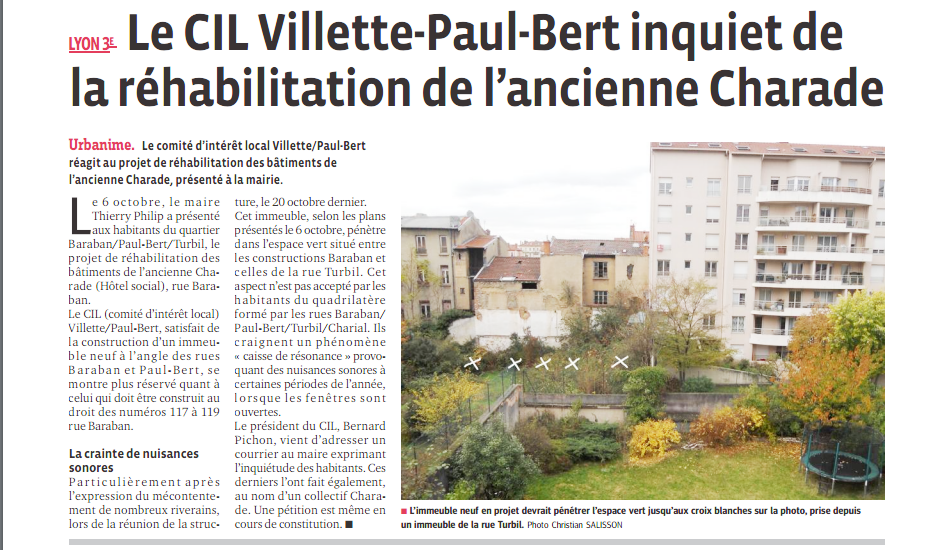 LYON 3E Le CIL Villette-Paul-Bert inquiet de la réhabilitation de l'ancienne Charade

Urbanime. Le comité d'intérêt local Villette/Paul-Bert réagit au projet de réhabilitation des bâtiments de l'ancienne Charade, présenté à la mairie.

Le 6 octobre, le maire Thierry Philip a présenté aux habitants du quartier Baraban/Paul-Bert/Turbil, le projet de réhabilitation des bâtiments de l'ancienne Charade (Hôtel social), rue Baraban.

Le CIL (comité d'intérêt local) Villette/Paul-Bert, satisfait de la construction d'un immeuble neuf à l'angle des rues Baraban et Paul-Bert, se montre plus réservé quant à celui qui doit être construit au droit des numéros 117 à 119 rue Baraban.

La crainte de nuisances sonores

Particulièrement après l'expression du mécontentement de nombreux riverains, lors de la réunion de la structure, le 20 octobre dernier. Cet immeuble, selon les plans présentés le 6 octobre, pénètre dans l'espace vert situé entre les constructions Baraban et celles de la rue Turbil. Cet aspect n'est pas accepté par les habitants du quadrilatère formé par les rues Baraban/Paul-Bert/Turbil/Charial. Ils craignent un phénomène « caisse de résonance » provoquant des nuisances sonores à certaines périodes de l'année, lorsque les fenêtres sont ouvertes.

Le président du CIL, Bernard Pichon, vient d'adresser un courrier au maire exprimant l'inquiétude des habitants. Ces derniers l'ont fait également, au nom d'un collectif Charade. Une pétition est même en cours de constitution. ■

■ L'immeuble neuf en projet devrait pénétrer l'espace vert jusqu'aux croix blanches sur la photo, prise depuis un immeuble de la rue Turbil. Photo Christian SALISSON